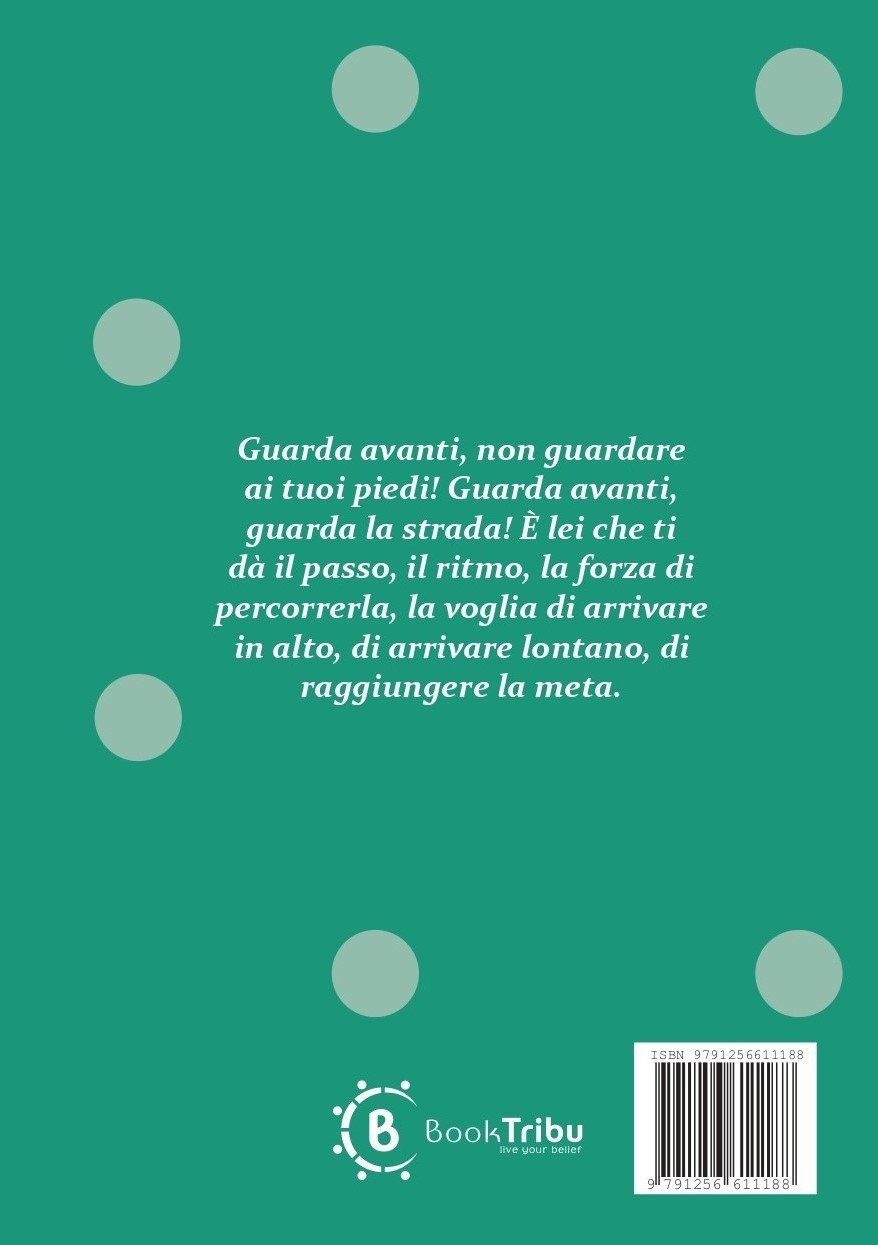 Guarda avanti, non guardare ai tuoi piedi! Guarda avanti, guarda la strada! È lei che ti dà il passo, il ritmo, la forza di percorrerla, la voglia di arrivare in alto, di arrivare lontano, di raggiungere la meta.

B BookTribu
live your belief

ISBN 9791256611188
9 791256 611188